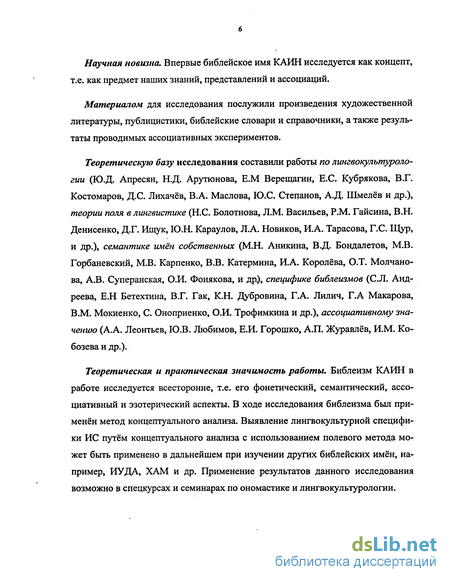 6

Научная новизна. Впервые библейское имя КАИН исследуется как концепт, т.е. как предмет наших знаний, представлений и ассоциаций.

Материалом для исследования послужили произведения художественной литературы, публицистики, библейские словари и справочники, а также результаты проводимых ассоциативных экспериментов.

Теоретическую базу исследования составили работы по лингвокультурологии (Ю.Д. Апресян, Н.Д. Арутюнова, Е.М Верещагин, Е.С. Кубрякова, В.Г. Костомаров, Д.С. Лихачёв, В.А. Маслова, Ю.С. Степанов, А.Д. Шмелёв и др.), теории поля в лингвистике (Н.С. Болотнова, Л.М. Васильев, Р.М. Гайсина, В.Н. Денисенко, Д.Г. Ищук, Ю.Н. Караулов, Л.А. Новиков, И.А. Тарасова, Г.С. Щур, и др.), семантике имён собственных (М.Н. Аникина, В.Д. Бондалетов, М.В. Горбаневский, М.В. Карпенко, В.В. Катермина, И.А. Королёва, О.Т. Молчанова, А.В. Суперанская, О.И. Фонякова, и др), специфике библеизмов (С.Л. Андреева, Е.Н Бетехтина, В.Г. Гак, К.Н. Дубровина, Г.А. Лилич, Г.А Макарова, В.М. Мокиенко, С. Оноприенко, О.И. Трофимкина и др.), ассоциативному значению (А.А. Леонтьев, Ю.В. Любимов, Е.И. Горошко, А.П. Журавлёв, И.М. Кобозева и др.).

Теоретическая и практическая значимость работы. Библеизм КАИН в работе исследуется всесторонне, т.е. его фонетический, семантический, ассоциативный и эзотерический аспекты. В ходе исследования библеизма был применён метод концептуального анализа. Выявление лингвокультурной специфики ИС путём концептуального анализа с использованием полевого метода может быть применено в дальнейшем при изучении других библейских имён, например, ИУДА, ХАМ и др. Применение результатов данного исследования возможно в спецкурсах и семинарах по ономастике и лингвокультурологии.

dsLib.net
библиотека диссертаций